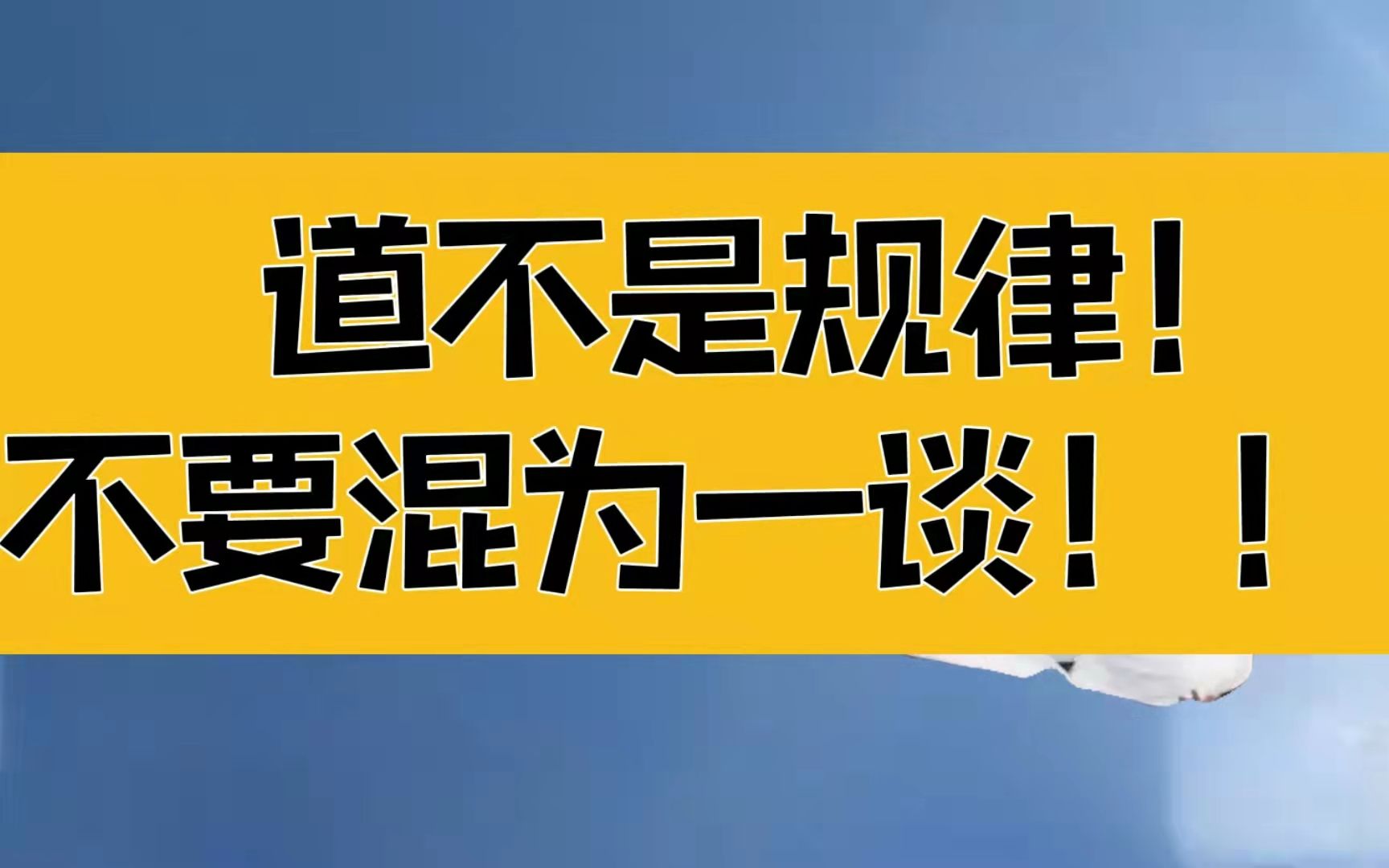 道不是规律！
不要混为一谈！！